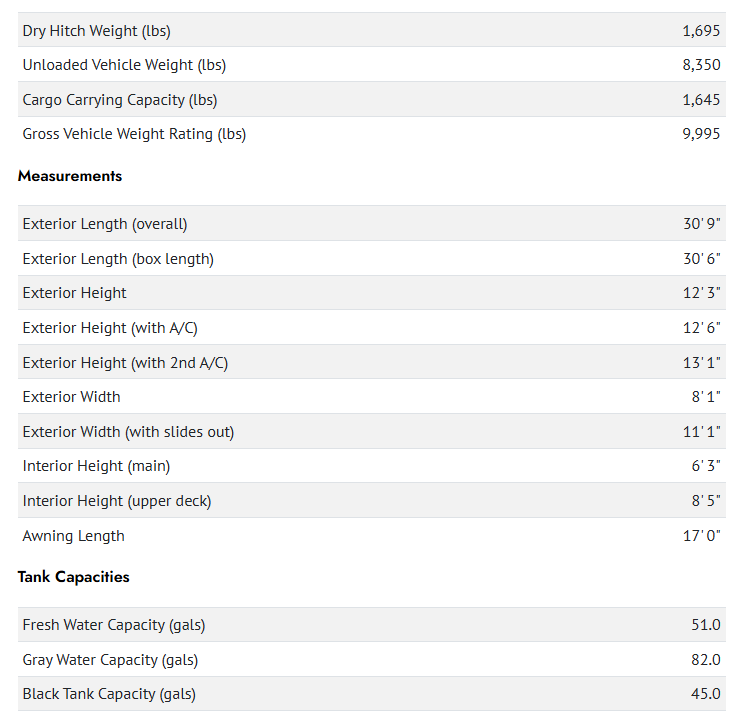 | | |
|---|---|
| Dry Hitch Weight (lbs) | 1,695 |
| Unloaded Vehicle Weight (lbs) | 8,350 |
| Cargo Carrying Capacity (lbs) | 1,645 |
| Gross Vehicle Weight Rating (lbs) | 9,995 |

Measurements

| | |
|---|---|
| Exterior Length (overall) | 30' 9" |
| Exterior Length (box length) | 30' 6" |
| Exterior Height | 12' 3" |
| Exterior Height (with A/C) | 12' 6" |
| Exterior Height (with 2nd A/C) | 13' 1" |
| Exterior Width | 8' 1" |
| Exterior Width (with slides out) | 11' 1" |
| Interior Height (main) | 6' 3" |
| Interior Height (upper deck) | 8' 5" |
| Awning Length | 17' 0" |

Tank Capacities

| | |
|---|---|
| Fresh Water Capacity (gals) | 51.0 |
| Gray Water Capacity (gals) | 82.0 |
| Black Tank Capacity (gals) | 45.0 |